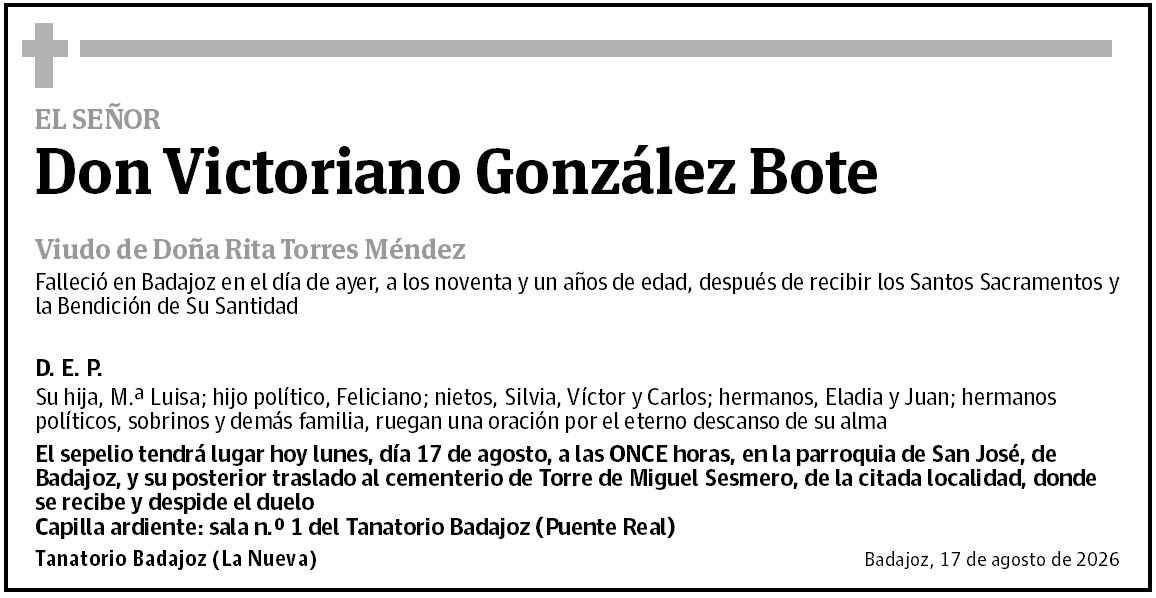 EL SEÑOR
Don Victoriano González Bote

Viudo de Doña Rita Torres Méndez
Falleció en Badajoz en el día de ayer, a los noventa y un años de edad, después de recibir los Santos Sacramentos y la Bendición de Su Santidad

D. E. P.
Su hija, M.ª Luisa; hijo político, Feliciano; nietos, Silvia, Víctor y Carlos; hermanos, Eladia y Juan; hermanos políticos, sobrinos y demás familia, ruegan una oración por el eterno descanso de su alma

El sepelio tendrá lugar hoy lunes, día 17 de agosto, a las ONCE horas, en la parroquia de San José, de Badajoz, y su posterior traslado al cementerio de Torre de Miguel Sesmero, de la citada localidad, donde se recibe y despide el duelo
Capilla ardiente: sala n.º 1 del Tanatorio Badajoz (Puente Real)

Tanatorio Badajoz (La Nueva)

Badajoz, 17 de agosto de 2026